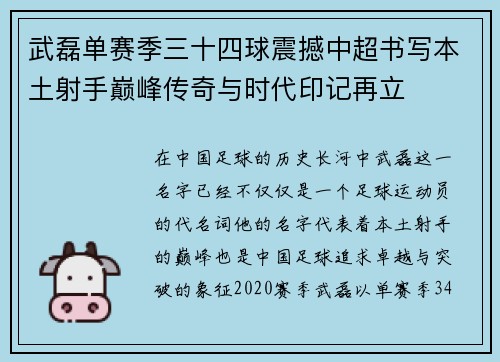 武磊单赛季三十四球震撼中超书写本土射手巅峰传奇与时代印记再立

在中国足球的历史长河中武磊这一名字已经不仅仅是一个足球运动员的代名词他的名字代表着本土射手的巅峰也是中国足球追求卓越与突破的象征2020赛季武磊以单赛季34